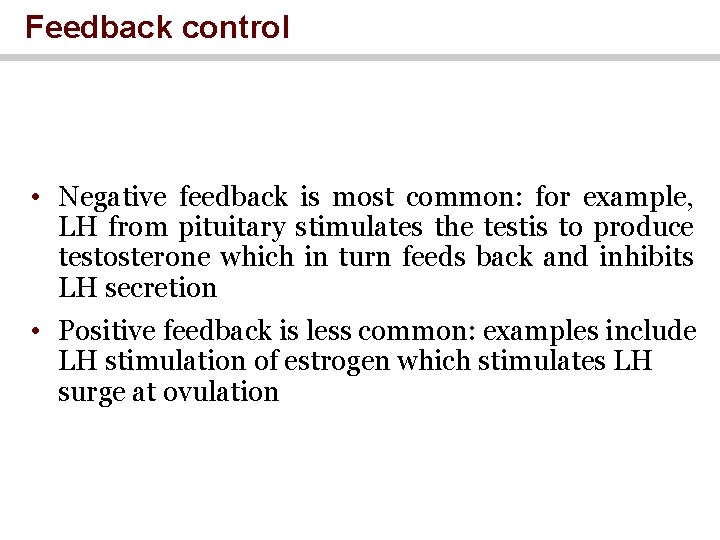 Feedback control

• Negative feedback is most common: for example, LH from pituitary stimulates the testis to produce testosterone which in turn feeds back and inhibits LH secretion

• Positive feedback is less common: examples include LH stimulation of estrogen which stimulates LH surge at ovulation